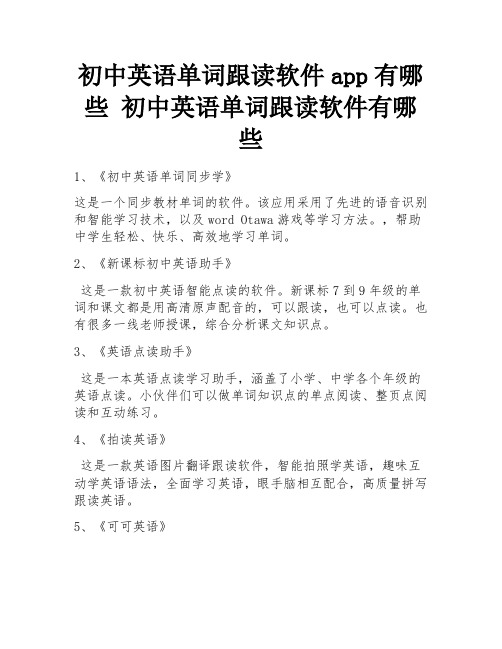 初中英语单词跟读软件 app 有哪些 初中英语单词跟读软件有哪些

1、《初中英语单词同步学》

这是一个同步教材单词的软件。该应用采用了先进的语音识别和智能学习技术，以及 word Otawa 游戏等学习方法。，帮助中学生轻松、快乐、高效地学习单词。

2、《新课标初中英语助手》

这是一款初中英语智能点读的软件。新课标 7 到 9 年级的单词和课文都是用高清原声配音的，可以跟读，也可以点读。也有很多一线老师授课，综合分析课文知识点。

3、《英语点读助手》

这是一本英语点读学习助手，涵盖了小学、中学各个年级的英语点读。小伙伴们可以做单词知识点的单点阅读、整页点阅读和互动练习。

4、《拍读英语》

这是一款英语图片翻译跟读软件，智能拍照学英语，趣味互动学英语语法，全面学习英语，眼手脑相互配合，高质量拼写跟读英语。

5、《可可英语》